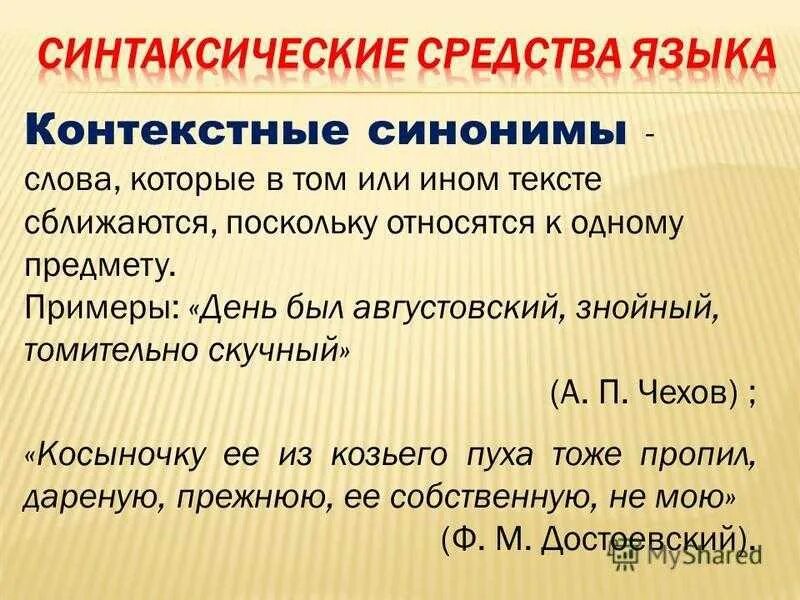 СИНТАКСИЧЕСКИЕ СРЕДСТВА ЯЗЫКА

Контекстные синонимы - слова, которые в том или ином тексте сближаются, поскольку относятся к одному предмету.
Примеры: «День был августовский, знойный, томительно скучный»
(А. П. Чехов) ;

«Косыночку ее из козьего пуха тоже пропил, дареную, прежнюю, ее собственную, не мою»
(Ф. М. Достоевский).

MyShared